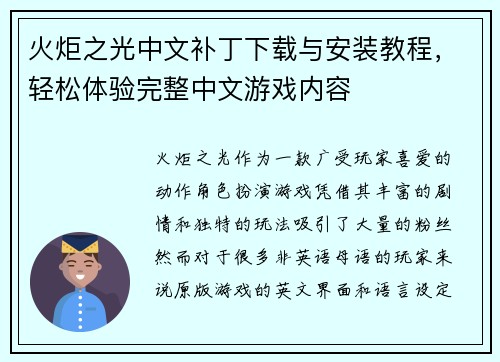 火炬之光中文补丁下载与安装教程，轻松体验完整中文游戏内容

火炬之光作为一款广受玩家喜爱的动作角色扮演游戏凭借其丰富的剧情和独特的玩法吸引了大量的粉丝然而对于很多非英语母语的玩家来说原版游戏的英文界面和语言设定